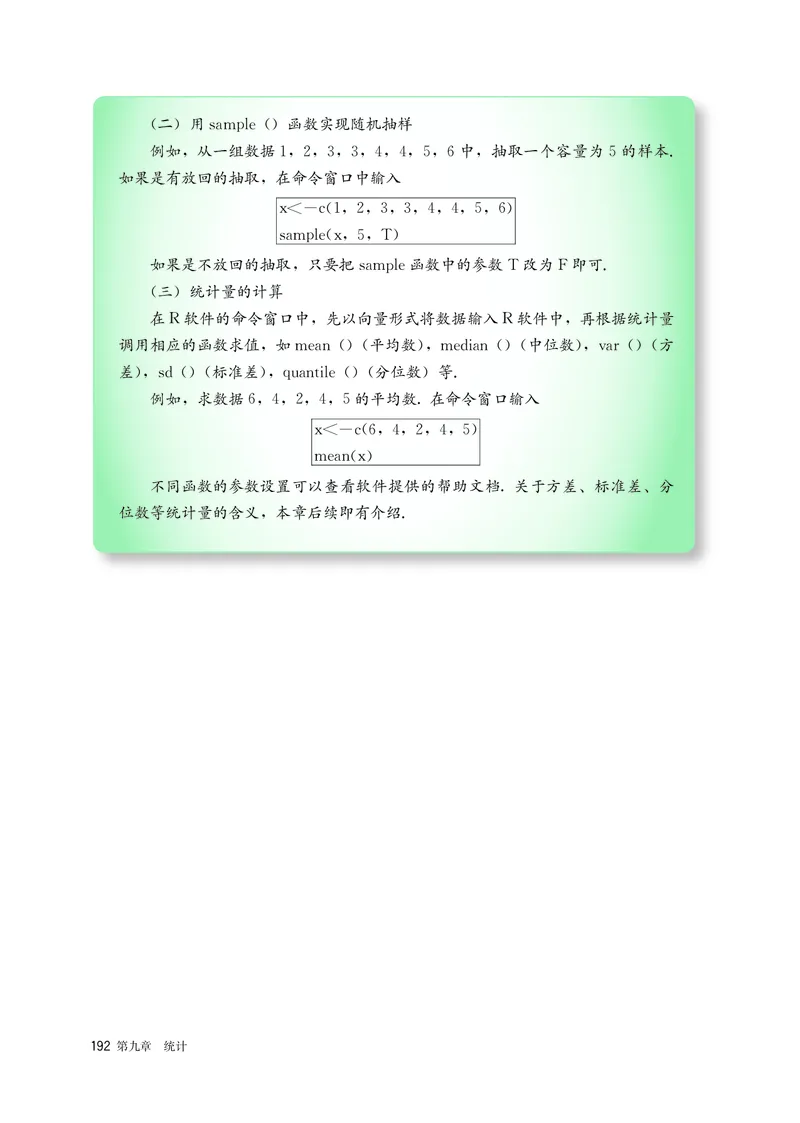 （二）用 sample（）函数实现随机抽样

例如，从一组数据 1，2，3，3，4，4，5，6 中，抽取一个容量为 5 的样本．如果是有放回的抽取，在命令窗口中输入

x<−c(1，2，3，3，4，4，5，6)
sample(x，5，T)

如果是不放回的抽取，只要把 sample 函数中的参数 T 改为 F 即可．

（三）统计量的计算

在 R 软件的命令窗口中，先以向量形式将数据输入 R 软件中，再根据统计量调用相应的函数求值，如 mean（）（平均数），median（）（中位数），var（）（方差），sd（）（标准差），quantile（）（分位数）等．

例如，求数据 6，4，2，4，5 的平均数．在命令窗口输入

x<−c(6，4，2，4，5)
mean(x)

不同函数的参数设置可以查看软件提供的帮助文档．关于方差、标准差、分位数等统计量的含义，本章后续即有介绍．

192 第九章　统计